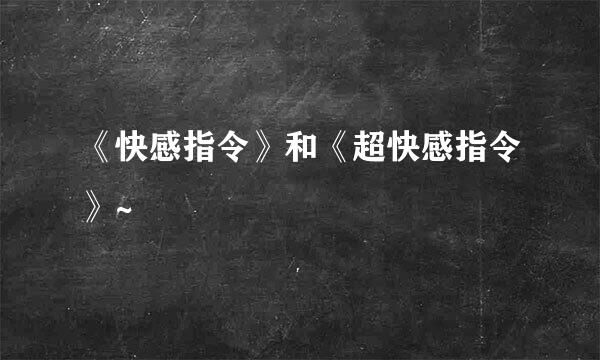 《快感指令》和《超快感指令》~